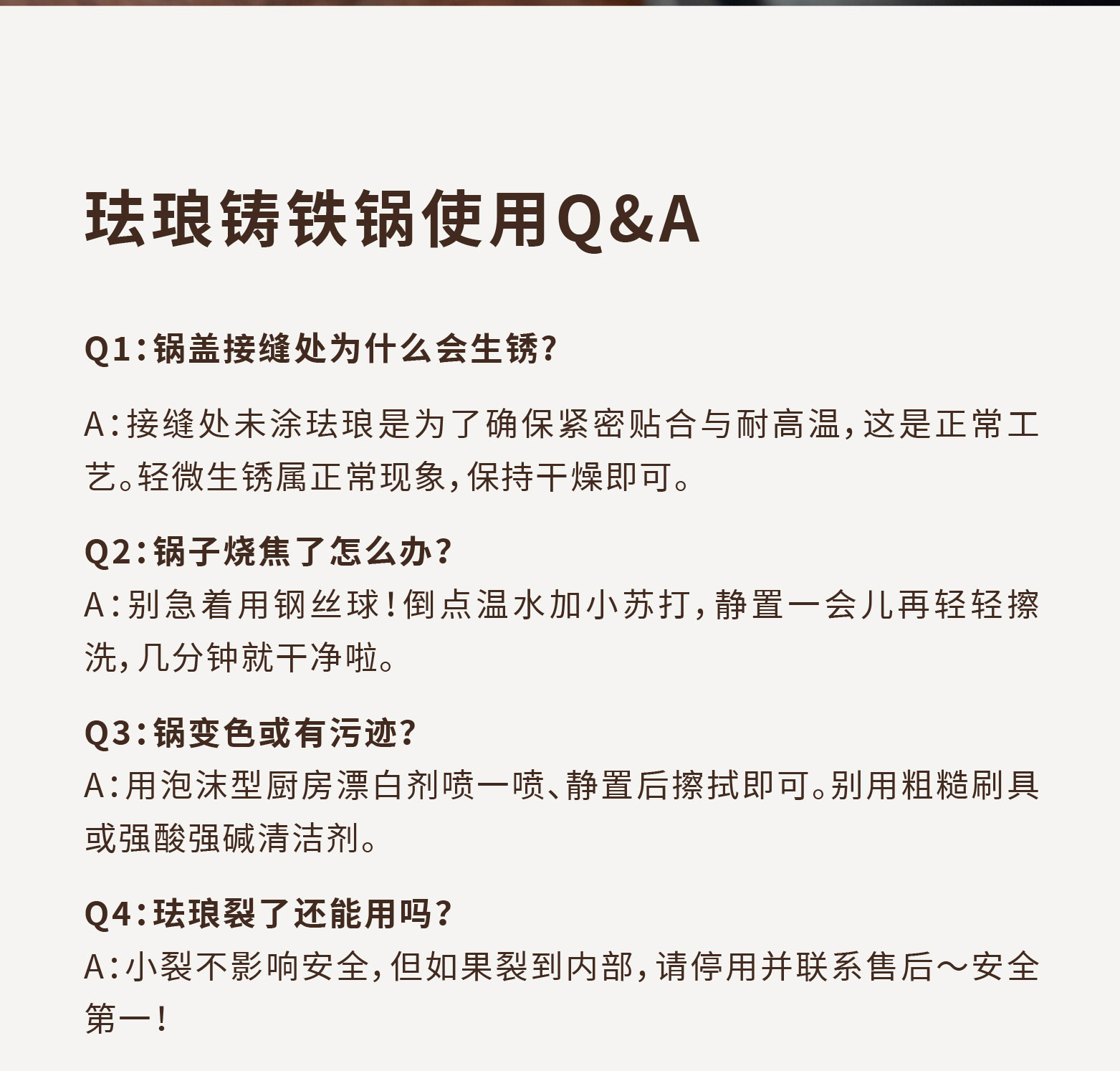 珐琅铸铁锅使用Q&A

Q1：锅盖接缝处为什么会生锈？

A：接缝处未涂珐琅是为了确保紧密贴合与耐高温，这是正常工艺。轻微生锈属正常现象，保持干燥即可。

Q2：锅子烧焦了怎么办？
A：别急着用钢丝球！倒点温水加小苏打，静置一会儿再轻轻擦洗，几分钟就干净啦。

Q3：锅变色或有污迹？
A：用泡沫型厨房漂白剂喷一喷、静置后擦拭即可。别用粗糙刷具或强酸强碱清洁剂。

Q4：珐琅裂了还能用吗？
A：小裂不影响安全，但如果裂到内部，请停用并联系售后～安全第一！